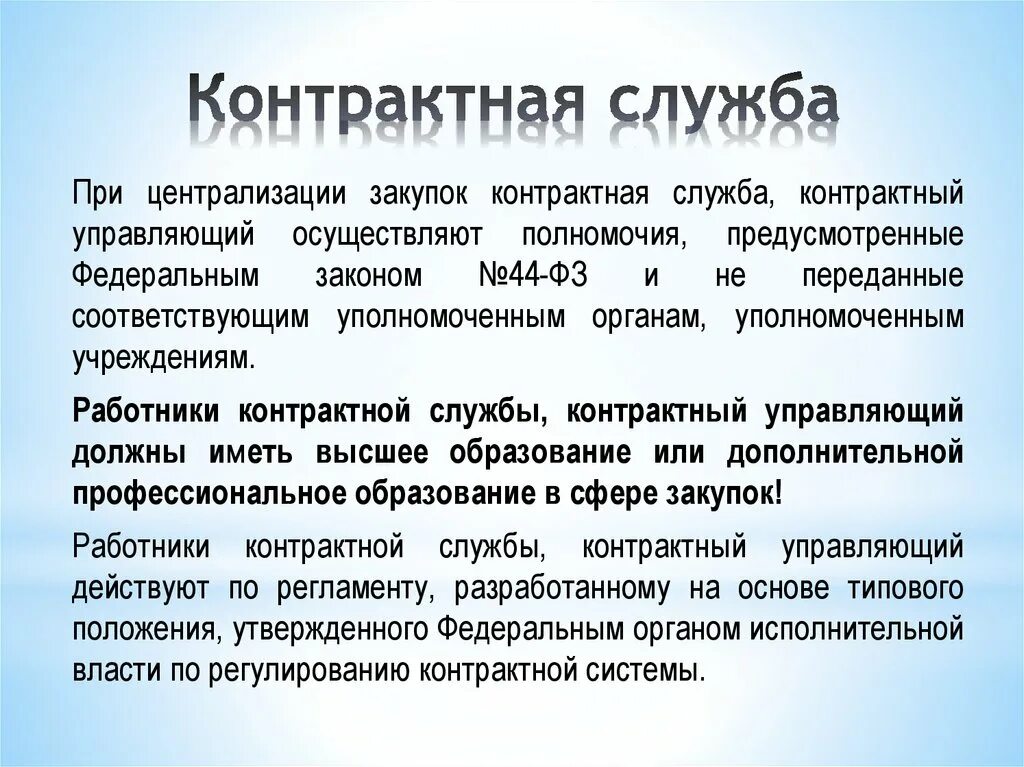 Контрактная служба

При централизации закупок контрактная служба, контрактный управляющий осуществляют полномочия, предусмотренные Федеральным законом №44-ФЗ и не переданные соответствующим уполномоченным органам, уполномоченным учреждениям.

Работники контрактной службы, контрактный управляющий должны иметь высшее образование или дополнительной профессиональное образование в сфере закупок!

Работники контрактной службы, контрактный управляющий действуют по регламенту, разработанному на основе типового положения, утвержденного Федеральным органом исполнительной власти по регулированию контрактной системы.